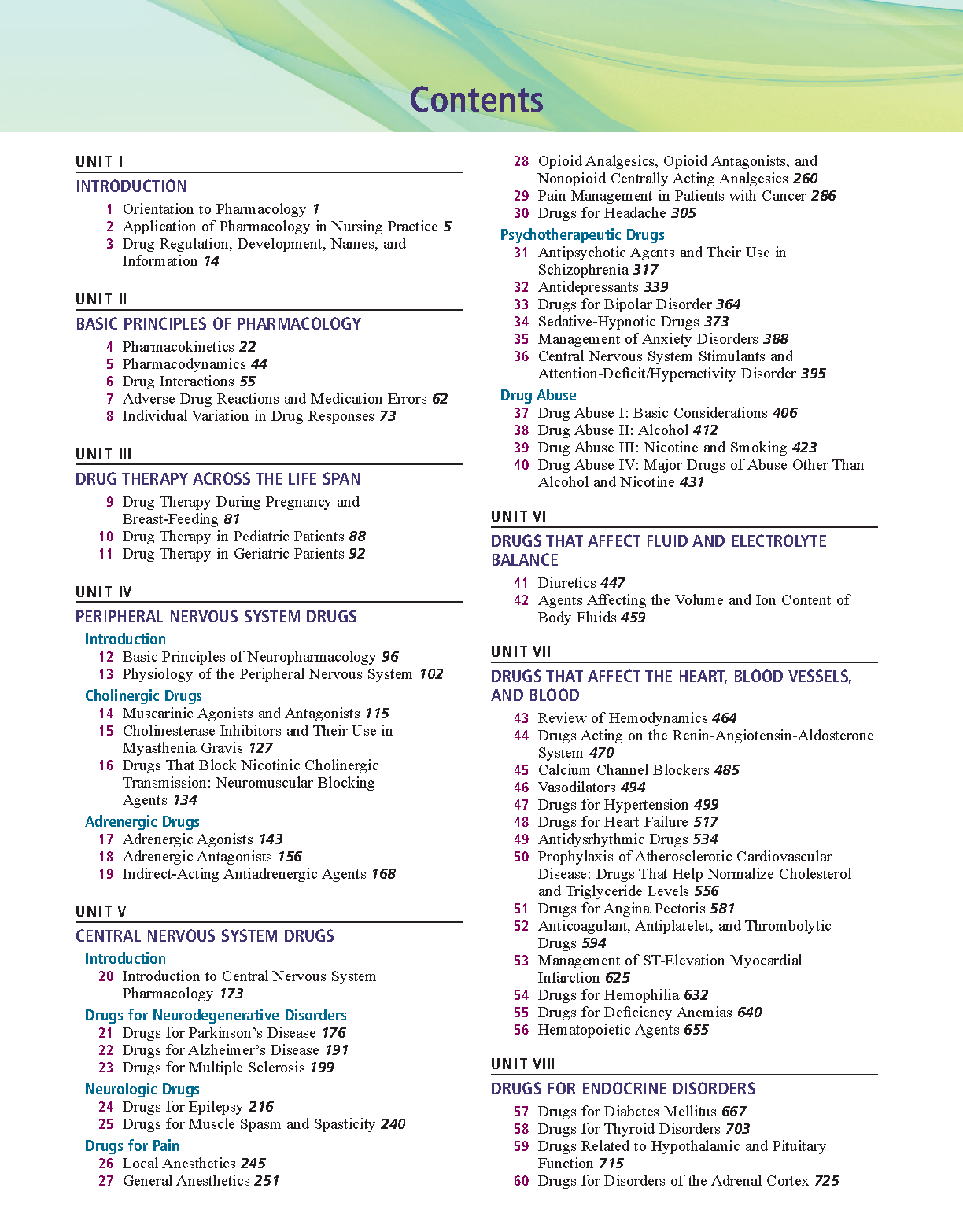 Contents

UNIT I

INTRODUCTION

1 Orientation to Pharmacology 1
2 Application of Pharmacology in Nursing Practice 5
3 Drug Regulation, Development, Names, and Information 14

UNIT II

BASIC PRINCIPLES OF PHARMACOLOGY

4 Pharmacokinetics 22
5 Pharmacodynamics 44
6 Drug Interactions 55
7 Adverse Drug Reactions and Medication Errors 62
8 Individual Variation in Drug Responses 73

UNIT III

DRUG THERAPY ACROSS THE LIFE SPAN

9 Drug Therapy During Pregnancy and Breast-Feeding 81
10 Drug Therapy in Pediatric Patients 88
11 Drug Therapy in Geriatric Patients 92

UNIT IV

PERIPHERAL NERVOUS SYSTEM DRUGS

Introduction
12 Basic Principles of Neuropharmacology 96
13 Physiology of the Peripheral Nervous System 102

Cholinergic Drugs
14 Muscarinic Agonists and Antagonists 115
15 Cholinesterase Inhibitors and Their Use in Myasthenia Gravis 127
16 Drugs That Block Nicotinic Cholinergic Transmission: Neuromuscular Blocking Agents 134

Adrenergic Drugs
17 Adrenergic Agonists 143
18 Adrenergic Antagonists 156
19 Indirect-Acting Antiadrenergic Agents 168

UNIT V

CENTRAL NERVOUS SYSTEM DRUGS

Introduction
20 Introduction to Central Nervous System Pharmacology 173

Drugs for Neurodegenerative Disorders
21 Drugs for Parkinson's Disease 176
22 Drugs for Alzheimer's Disease 191
23 Drugs for Multiple Sclerosis 199

Neurologic Drugs
24 Drugs for Epilepsy 216
25 Drugs for Muscle Spasm and Spasticity 240

Drugs for Pain
26 Local Anesthetics 245
27 General Anesthetics 251
28 Opioid Analgesics, Opioid Antagonists, and Nonopioid Centrally Acting Analgesics 260
29 Pain Management in Patients with Cancer 286
30 Drugs for Headache 305

Psychotherapeutic Drugs
31 Antipsychotic Agents and Their Use in Schizophrenia 317
32 Antidepressants 339
33 Drugs for Bipolar Disorder 364
34 Sedative-Hypnotic Drugs 373
35 Management of Anxiety Disorders 388
36 Central Nervous System Stimulants and Attention-Deficit/Hyperactivity Disorder 395

Drug Abuse
37 Drug Abuse I: Basic Considerations 406
38 Drug Abuse II: Alcohol 412
39 Drug Abuse III: Nicotine and Smoking 423
40 Drug Abuse IV: Major Drugs of Abuse Other Than Alcohol and Nicotine 431

UNIT VI

DRUGS THAT AFFECT FLUID AND ELECTROLYTE BALANCE

41 Diuretics 447
42 Agents Affecting the Volume and Ion Content of Body Fluids 459

UNIT VII

DRUGS THAT AFFECT THE HEART, BLOOD VESSELS, AND BLOOD

43 Review of Hemodynamics 464
44 Drugs Acting on the Renin-Angiotensin-Aldosterone System 470
45 Calcium Channel Blockers 485
46 Vasodilators 494
47 Drugs for Hypertension 499
48 Drugs for Heart Failure 517
49 Antidysrhythmic Drugs 534
50 Prophylaxis of Atherosclerotic Cardiovascular Disease: Drugs That Help Normalize Cholesterol and Triglyceride Levels 556
51 Drugs for Angina Pectoris 581
52 Anticoagulant, Antiplatelet, and Thrombolytic Drugs 594
53 Management of ST-Elevation Myocardial Infarction 625
54 Drugs for Hemophilia 632
55 Drugs for Deficiency Anemias 640
56 Hematopoietic Agents 655

UNIT VIII

DRUGS FOR ENDOCRINE DISORDERS

57 Drugs for Diabetes Mellitus 667
58 Drugs for Thyroid Disorders 703
59 Drugs Related to Hypothalamic and Pituitary Function 715
60 Drugs for Disorders of the Adrenal Cortex 725